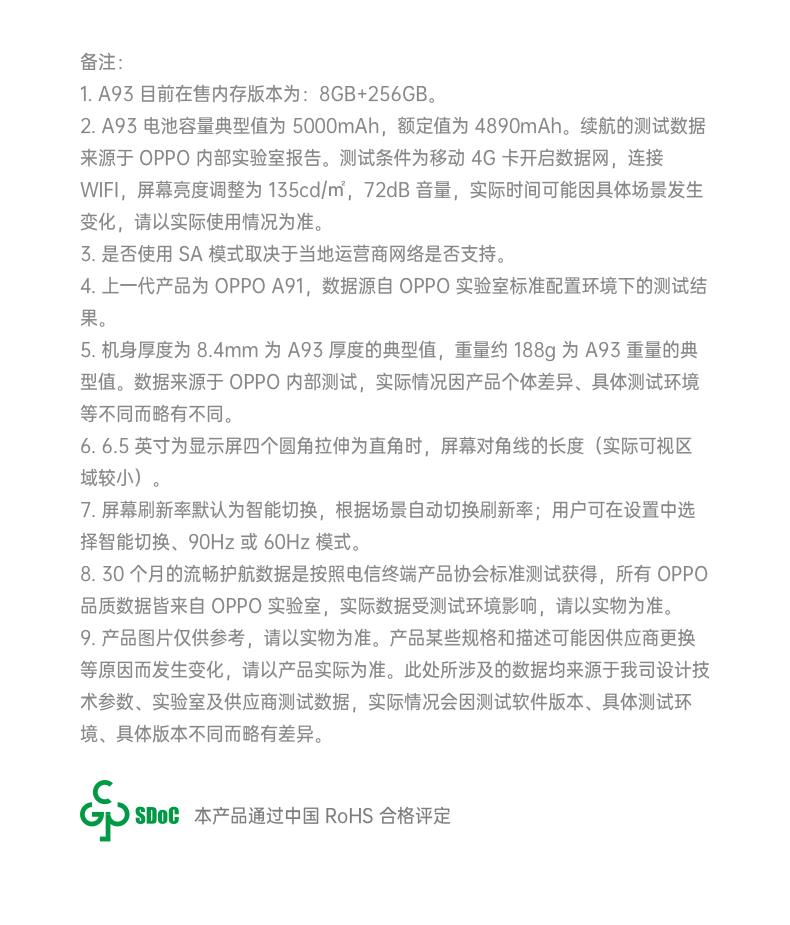 备注：
1. A93 目前在售内存版本为：8GB+256GB。
2. A93 电池容量典型值为 5000mAh，额定值为 4890mAh。续航的测试数据来源于 OPPO 内部实验室报告。测试条件为移动 4G 卡开启数据网，连接 WIFI，屏幕亮度调整为 135cd/㎡，72dB 音量，实际时间可能因具体场景发生变化，请以实际使用情况为准。
3. 是否使用 SA 模式取决于当地运营商网络是否支持。
4. 上一代产品为 OPPO A91，数据源自 OPPO 实验室标准配置环境下的测试结果。
5. 机身厚度为 8.4mm 为 A93 厚度的典型值，重量约 188g 为 A93 重量的典型值。数据来源于 OPPO 内部测试，实际情况因产品个体差异、具体测试环境等不同而略有不同。
6. 6.5 英寸为显示屏四个圆角拉伸为直角时，屏幕对角线的长度（实际可视区域较小）。
7. 屏幕刷新率默认为智能切换，根据场景自动切换刷新率；用户可在设置中选择智能切换、90Hz 或 60Hz 模式。
8. 30 个月的流畅护航数据是按照电信终端产品协会标准测试获得，所有 OPPO 品质数据皆来自 OPPO 实验室，实际数据受测试环境影响，请以实物为准。
9. 产品图片仅供参考，请以实物为准。产品某些规格和描述可能因供应商更换等原因而发生变化，请以产品实际为准。此处所涉及的数据均来源于我司设计技术参数、实验室及供应商测试数据，实际情况会因测试软件版本、具体测试环境、具体版本不同而略有差异。

SDoC 本产品通过中国 RoHS 合格评定